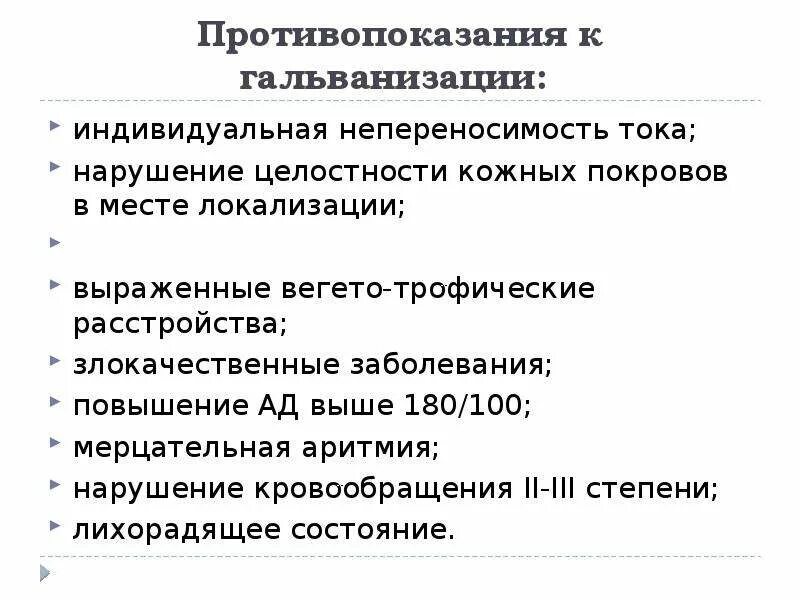 Противопоказания к гальванизации:

индивидуальная непереносимость тока;

нарушение целостности кожных покровов в месте локализации;

выраженные вегето-трофические расстройства;

злокачественные заболевания;

повышение АД выше 180/100;

мерцательная аритмия;

нарушение кровообращения II-III степени;

лихорадящее состояние.